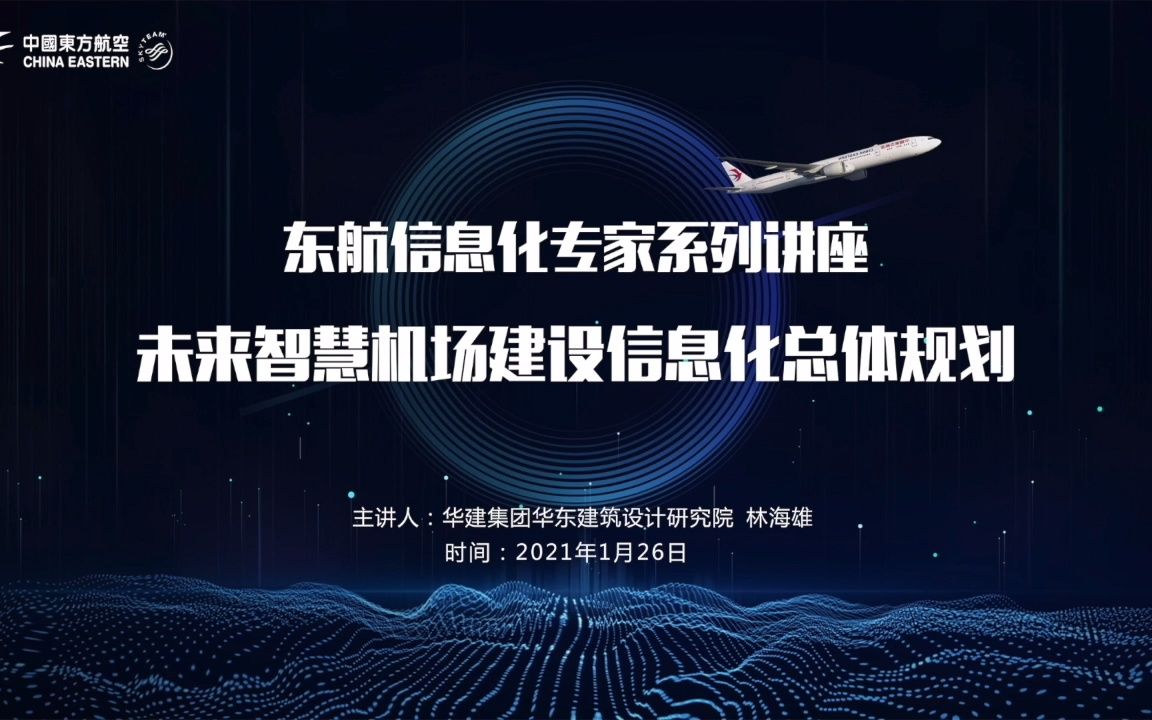 中國東方航空
CHINA EASTERN
SKYTEAM

东航信息化专家系列讲座
未来智慧机场建设信息化总体规划

主讲人：华建集团华东建筑设计研究院 林海雄
时间：2021年1月26日